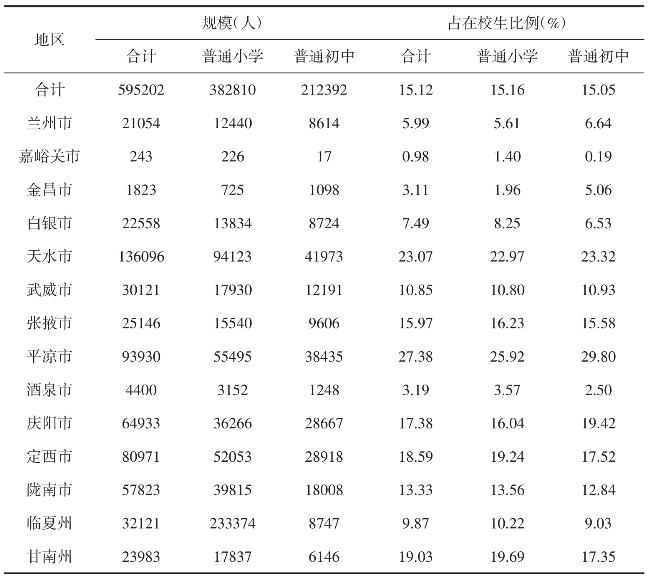 | 地区 | 规模(人) | | | 占在校生比例(%) | | |
|---|---|---|---|---|---|---|
| | 合计 | 普通小学 | 普通初中 | 合计 | 普通小学 | 普通初中 |
| 合计 | 595202 | 382810 | 212392 | 15.12 | 15.16 | 15.05 |
| 兰州市 | 21054 | 12440 | 8614 | 5.99 | 5.61 | 6.64 |
| 嘉峪关市 | 243 | 226 | 17 | 0.98 | 1.40 | 0.19 |
| 金昌市 | 1823 | 725 | 1098 | 3.11 | 1.96 | 5.06 |
| 白银市 | 22558 | 13834 | 8724 | 7.49 | 8.25 | 6.53 |
| 天水市 | 136096 | 94123 | 41973 | 23.07 | 22.97 | 23.32 |
| 武威市 | 30121 | 17930 | 12191 | 10.85 | 10.80 | 10.93 |
| 张掖市 | 25146 | 15540 | 9606 | 15.97 | 16.23 | 15.58 |
| 平凉市 | 93930 | 55495 | 38435 | 27.38 | 25.92 | 29.80 |
| 酒泉市 | 4400 | 3152 | 1248 | 3.19 | 3.57 | 2.50 |
| 庆阳市 | 64933 | 36266 | 28667 | 17.38 | 16.04 | 19.42 |
| 定西市 | 80971 | 52053 | 28918 | 18.59 | 19.24 | 17.52 |
| 陇南市 | 57823 | 39815 | 18008 | 13.33 | 13.56 | 12.84 |
| 临夏州 | 32121 | 233374 | 8747 | 9.87 | 10.22 | 9.03 |
| 甘南州 | 23983 | 17837 | 6146 | 19.03 | 19.69 | 17.35 |